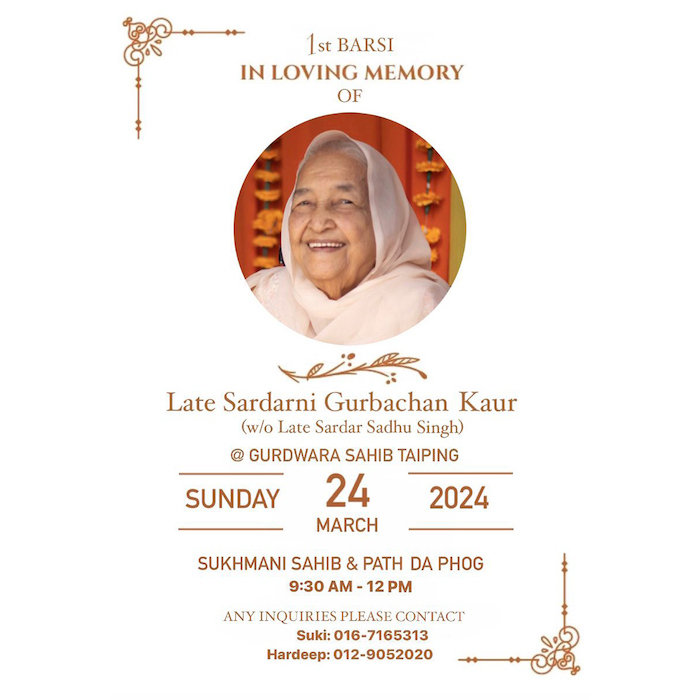 1st BARSI
IN LOVING MEMORY
OF

Late Sardarni Gurbachan Kaur
(w/o Late Sardar Sadhu Singh)

@ GURDWARA SAHIB TAIPING

SUNDAY
24
MARCH
2024

SUKHMANI SAHIB & PATH DA PHOG
9:30 AM - 12 PM

ANY INQUIRIES PLEASE CONTACT
Suki: 016-7165313
Hardeep: 012-9052020